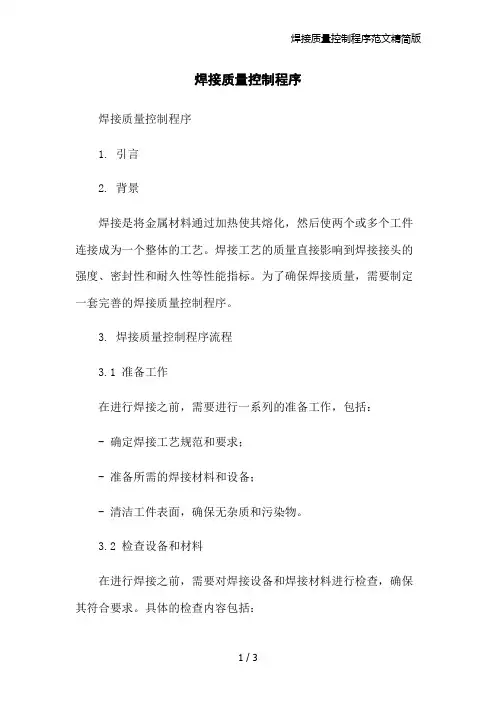 焊接质量控制程序范文精简版

焊接质量控制程序

焊接质量控制程序

1. 引言

2. 背景

焊接是将金属材料通过加热使其熔化，然后使两个或多个工件连接成为一个整体的工艺。焊接工艺的质量直接影响到焊接接头的强度、密封性和耐久性等性能指标。为了确保焊接质量，需要制定一套完善的焊接质量控制程序。

3. 焊接质量控制程序流程

3.1 准备工作

在进行焊接之前，需要进行一系列的准备工作，包括：

- 确定焊接工艺规范和要求；

- 准备所需的焊接材料和设备；

- 清洁工件表面，确保无杂质和污染物。

3.2 检查设备和材料

在进行焊接之前，需要对焊接设备和焊接材料进行检查，确保其符合要求。具体的检查内容包括：

1 / 3